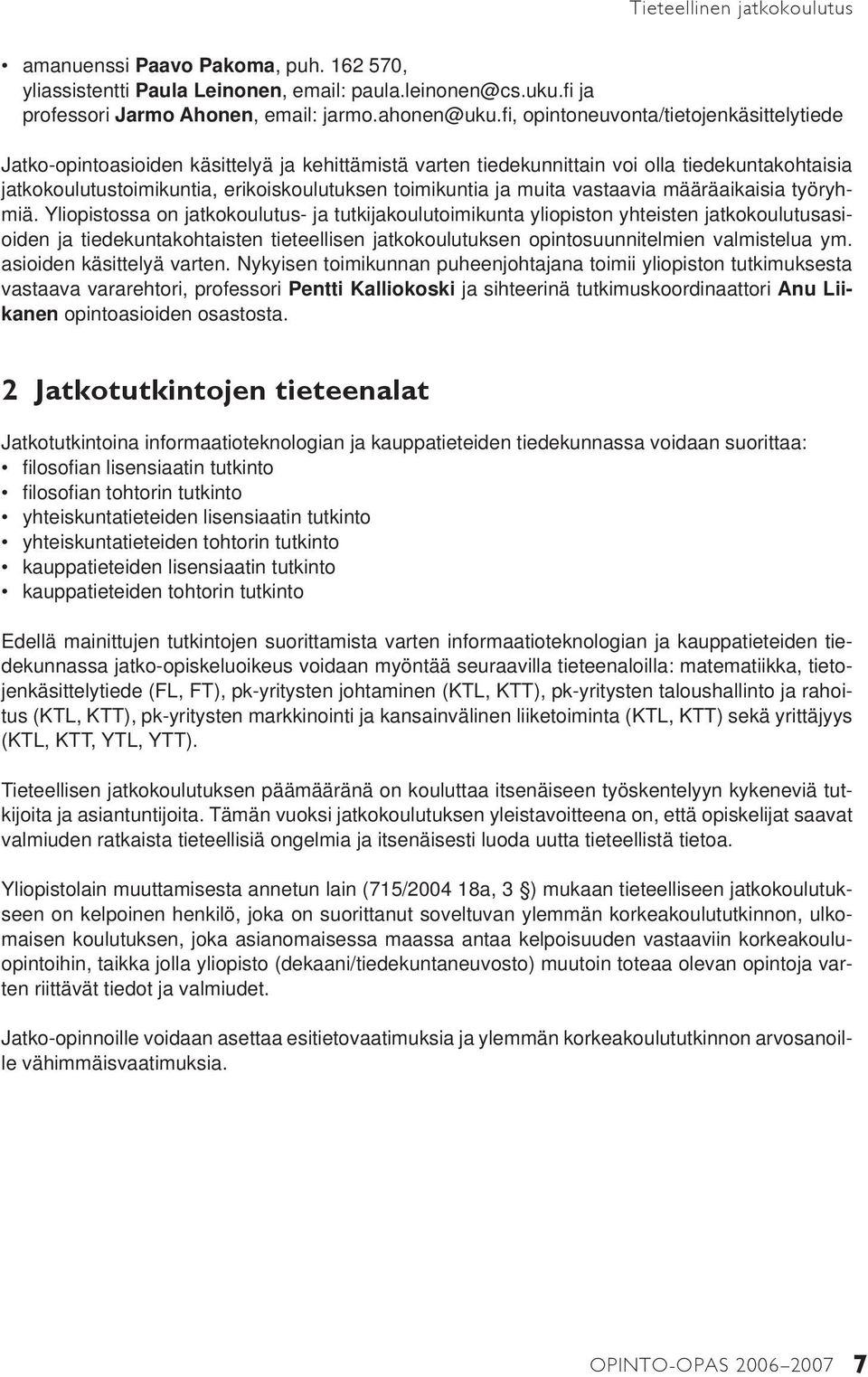 Tieteellinen jatkokoulutus

• amanuenssi Paavo Pakoma, puh. 162 570, yliassistentti Paula Leinonen, email: paula.leinonen@cs.uku.fi ja professori Jarmo Ahonen, email: jarmo.ahonen@uku.fi, opintoneuvonta/tietojenkäsittelytiede

Jatko-opintoasioiden käsittelyä ja kehittämistä varten tiedekunnittain voi olla tiedekuntakohtaisia jatkokoulutustoimikuntia, erikoiskoulutuksen toimikuntia ja muita vastaavia määräaikaisia työryhmiä. Yliopistossa on jatkokoulutus- ja tutkijakoulutoimikunta yliopiston yhteisten jatkokoulutusasioiden ja tiedekuntakohtaisten tieteellisen jatkokoulutuksen opintosuunnitelmien valmistelua ym. asioiden käsittelyä varten. Nykyisen toimikunnan puheenjohtajana toimii yliopiston tutkimuksesta vastaava vararehtori, professori Pentti Kalliokoski ja sihteerinä tutkimuskoordinaattori Anu Liikanen opintoasioiden osastosta.

2 Jatkotutkintojen tieteenalat

Jatkotutkintoina informaatioteknologian ja kauppatieteiden tiedekunnassa voidaan suorittaa:
• filosofian lisensiaatin tutkinto
• filosofian tohtorin tutkinto
• yhteiskuntatieteiden lisensiaatin tutkinto
• yhteiskuntatieteiden tohtorin tutkinto
• kauppatieteiden lisensiaatin tutkinto
• kauppatieteiden tohtorin tutkinto

Edellä mainittujen tutkintojen suorittamista varten informaatioteknologian ja kauppatieteiden tiedekunnassa jatko-opiskeluoikeus voidaan myöntää seuraavilla tieteenaloilla: matematiikka, tietojenkäsittelytiede (FL, FT), pk-yritysten johtaminen (KTL, KTT), pk-yritysten taloushallinto ja rahoitus (KTL, KTT), pk-yritysten markkinointi ja kansainvälinen liiketoiminta (KTL, KTT) sekä yrittäjyys (KTL, KTT, YTL, YTT).

Tieteellisen jatkokoulutuksen päämääränä on kouluttaa itsenäiseen työskentelyyn kykeneviä tutkijoita ja asiantuntijoita. Tämän vuoksi jatkokoulutuksen yleistavoitteena on, että opiskelijat saavat valmiuden ratkaista tieteellisiä ongelmia ja itsenäisesti luoda uutta tieteellistä tietoa.

Yliopistolain muuttamisesta annetun lain (715/2004 18a, 3 ) mukaan tieteelliseen jatkokoulutukseen on kelpoinen henkilö, joka on suorittanut soveltuvan ylemmän korkeakoulututkinnon, ulkomaisen koulutuksen, joka asianomaisessa maassa antaa kelpoisuuden vastaaviin korkeakouluopintoihin, taikka jolla yliopisto (dekaani/tiedekuntaneuvosto) muutoin toteaa olevan opintoja varten riittävät tiedot ja valmiudet.

Jatko-opinnoille voidaan asettaa esitietovaatimuksia ja ylemmän korkeakoulututkinnon arvosanoille vähimmäisvaatimuksia.

OPINTO-OPAS 2006–2007 7